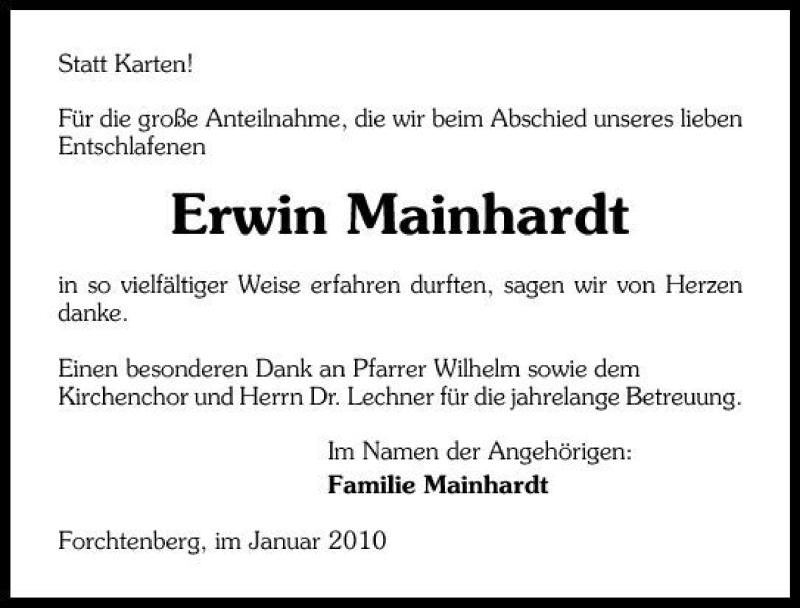 Statt Karten!

Für die große Anteilnahme, die wir beim Abschied unseres lieben Entschlafenen

Erwin Mainhardt

in so vielfältiger Weise erfahren durften, sagen wir von Herzen danke.

Einen besonderen Dank an Pfarrer Wilhelm sowie dem Kirchenchor und Herrn Dr. Lechner für die jahrelange Betreuung.

Im Namen der Angehörigen:
Familie Mainhardt

Forchtenberg, im Januar 2010